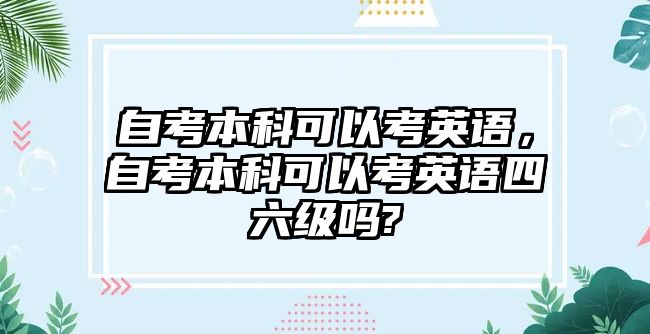 自考本科可以考英语，自考本科可以考英语四六级吗?